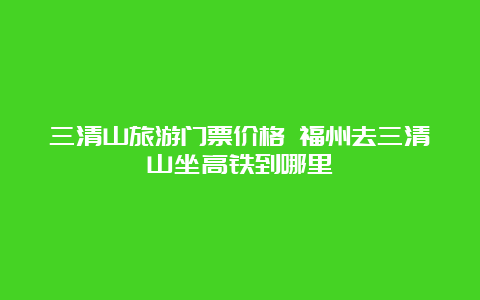 三清山旅游门票价格 福州去三清山坐高铁到哪里